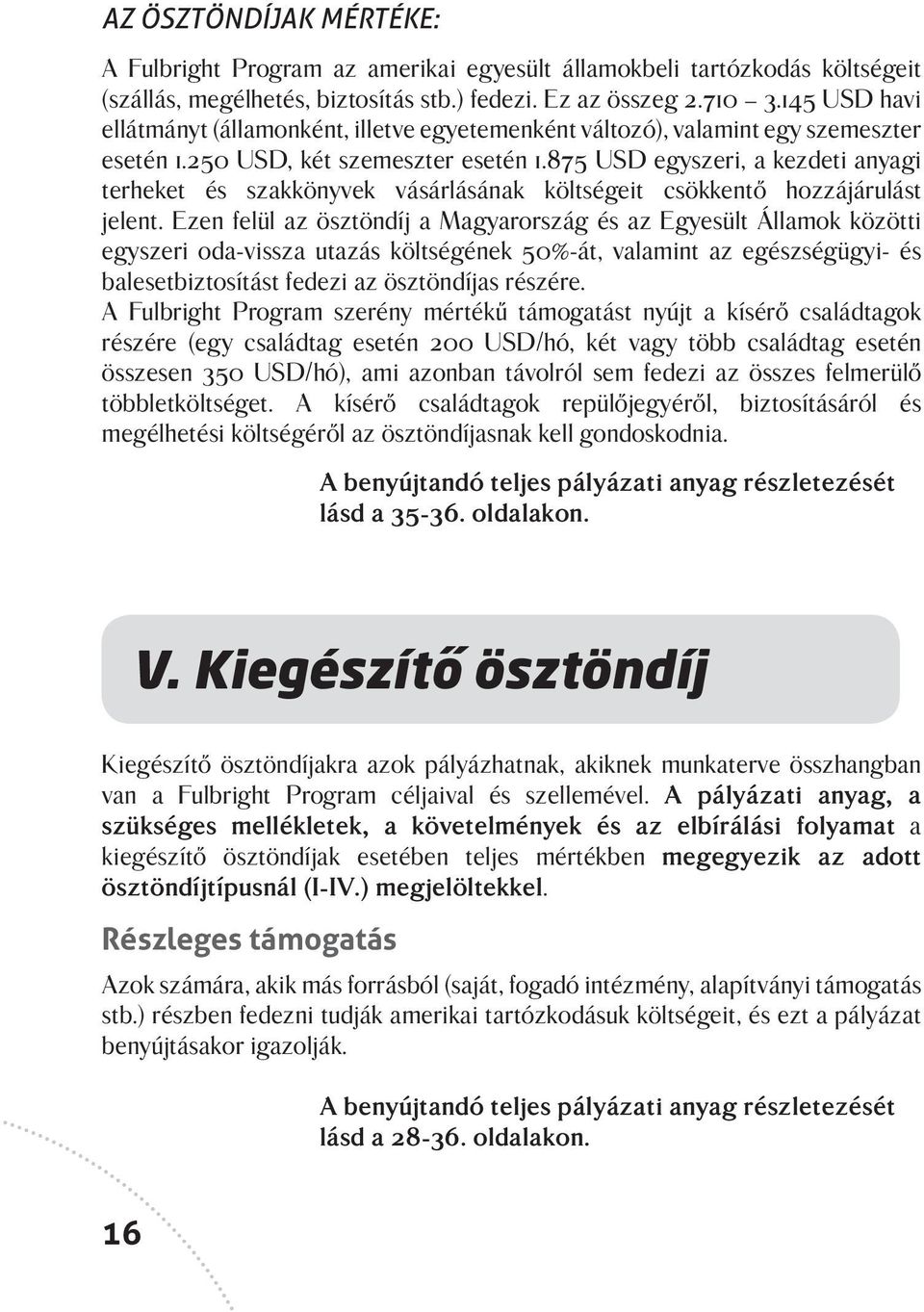 AZ ÖSZTÖNDÍJAK MÉRTÉKE:

A Fulbright Program az amerikai egyesült államokbeli tartózkodás költségeit (szállás, megélhetés, biztosítás stb.) fedezi. Ez az összeg 2.710 – 3.145 USD havi ellátmányt (államonként, illetve egyetemenként változó), valamint egy szemeszter esetén 1.250 USD, két szemeszter esetén 1.875 USD egyszeri, a kezdeti anyagi terheket és szakkönyvek vásárlásának költségeit csökkentő hozzájárulást jelent. Ezen felül az ösztöndíj a Magyarország és az Egyesült Államok közötti egyszeri oda-vissza utazás költségének 50%-át, valamint az egészségügyi- és balesetbiztosítást fedezi az ösztöndíjas részére.

A Fulbright Program szerény mértékű támogatást nyújt a kísérő családtagok részére (egy családtag esetén 200 USD/hó, két vagy több családtag esetén összesen 350 USD/hó), ami azonban távolról sem fedezi az összes felmerülő többletköltséget. A kísérő családtagok repülőjegyéről, biztosításáról és megélhetési költségéről az ösztöndíjasnak kell gondoskodnia.

A benyújtandó teljes pályázati anyag részletezését lásd a 35-36. oldalakon.

V. Kiegészítő ösztöndíj

Kiegészítő ösztöndíjakra azok pályázhatnak, akiknek munkaterve összhangban van a Fulbright Program céljaival és szellemével. A pályázati anyag, a szükséges mellékletek, a követelmények és az elbírálási folyamat a kiegészítő ösztöndíjak esetében teljes mértékben megegyezik az adott ösztöndíjtípusnál (I-IV.) megjelöltekkel.

Részleges támogatás

Azok számára, akik más forrásból (saját, fogadó intézmény, alapítványi támogatás stb.) részben fedezni tudják amerikai tartózkodásuk költségeit, és ezt a pályázat benyújtásakor igazolják.

A benyújtandó teljes pályázati anyag részletezését lásd a 28-36. oldalakon.

16